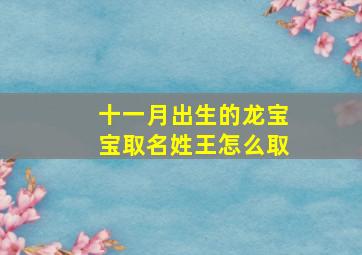 十一月出生的龙宝宝取名姓王怎么取